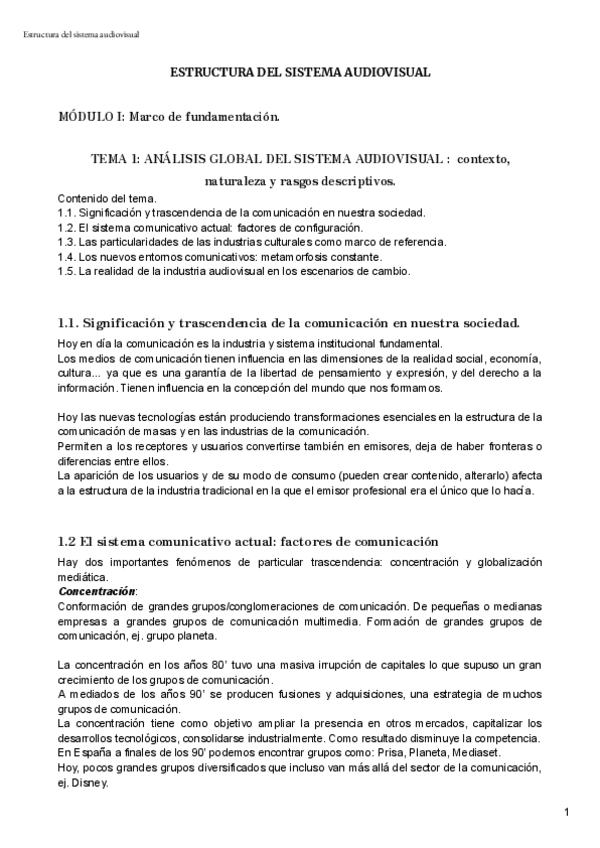 Estructura del sistema audiovisual

ESTRUCTURA DEL SISTEMA AUDIOVISUAL

MÓDULO I: Marco de fundamentación.

TEMA 1: ANÁLISIS GLOBAL DEL SISTEMA AUDIOVISUAL : contexto, naturaleza y rasgos descriptivos.

Contenido del tema.
1.1. Significación y trascendencia de la comunicación en nuestra sociedad.
1.2. El sistema comunicativo actual: factores de configuración.
1.3. Las particularidades de las industrias culturales como marco de referencia.
1.4. Los nuevos entornos comunicativos: metamorfosis constante.
1.5. La realidad de la industria audiovisual en los escenarios de cambio.

1.1. Significación y trascendencia de la comunicación en nuestra sociedad.

Hoy en día la comunicación es la industria y sistema institucional fundamental.
Los medios de comunicación tienen influencia en las dimensiones de la realidad social, economía, cultura... ya que es una garantía de la libertad de pensamiento y expresión, y del derecho a la información. Tienen influencia en la concepción del mundo que nos formamos.

Hoy las nuevas tecnologías están produciendo transformaciones esenciales en la estructura de la comunicación de masas y en las industrias de la comunicación.
Permiten a los receptores y usuarios convertirse también en emisores, deja de haber fronteras o diferencias entre ellos.
La aparición de los usuarios y de su modo de consumo (pueden crear contenido, alterarlo) afecta a la estructura de la industria tradicional en la que el emisor profesional era el único que lo hacía.

1.2 El sistema comunicativo actual: factores de comunicación

Hay dos importantes fenómenos de particular trascendencia: concentración y globalización mediática.
Concentración:
Conformación de grandes grupos/conglomeraciones de comunicación. De pequeñas o medianas empresas a grandes grupos de comunicación multimedia. Formación de grandes grupos de comunicación, ej. grupo planeta.

La concentración en los años 80' tuvo una masiva irrupción de capitales lo que supuso un gran crecimiento de los grupos de comunicación.
A mediados de los años 90' se producen fusiones y adquisiciones, una estrategia de muchos grupos de comunicación.
La concentración tiene como objetivo ampliar la presencia en otros mercados, capitalizar los desarrollos tecnológicos, consolidarse industrialmente. Como resultado disminuye la competencia.
En España a finales de los 90' podemos encontrar grupos como: Prisa, Planeta, Mediaset.
Hoy, pocos grandes grupos diversificados que incluso van más allá del sector de la comunicación, ej. Disney.

1